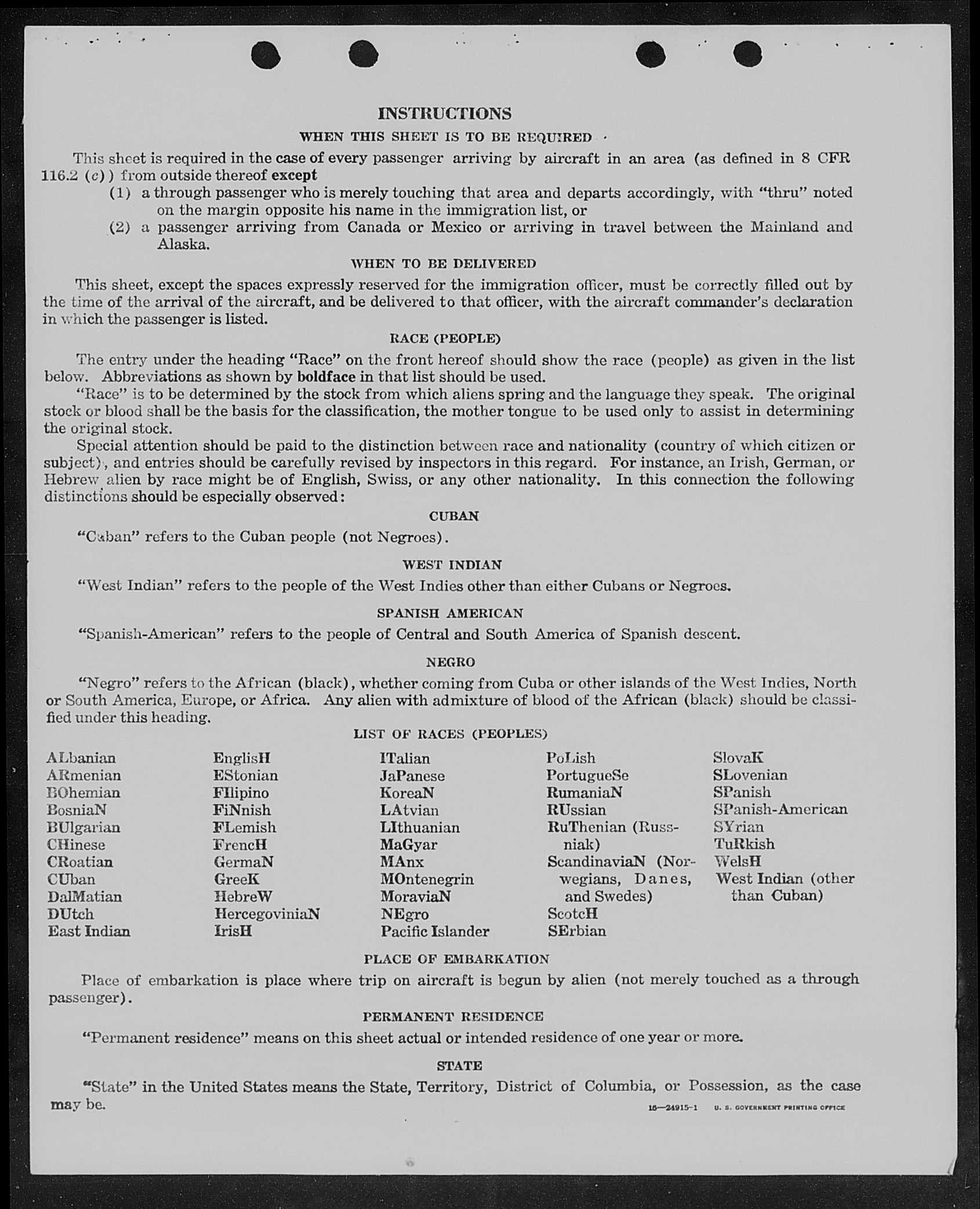 INSTRUCTIONS

WHEN THIS SHEET IS TO BE REQUIRED

This sheet is required in the case of every passenger arriving by aircraft in an area (as defined in 8 CFR 116.2 (c)) from outside thereof except

(1) a through passenger who is merely touching that area and departs accordingly, with "thru" noted on the margin opposite his name in the immigration list, or

(2) a passenger arriving from Canada or Mexico or arriving in travel between the Mainland and Alaska.

WHEN TO BE DELIVERED

This sheet, except the spaces expressly reserved for the immigration officer, must be correctly filled out by the time of the arrival of the aircraft, and be delivered to that officer, with the aircraft commander's declaration in which the passenger is listed.

RACE (PEOPLE)

The entry under the heading "Race" on the front hereof should show the race (people) as given in the list below. Abbreviations as shown by boldface in that list should be used.

"Race" is to be determined by the stock from which aliens spring and the language they speak. The original stock or blood shall be the basis for the classification, the mother tongue to be used only to assist in determining the original stock.

Special attention should be paid to the distinction between race and nationality (country of which citizen or subject), and entries should be carefully revised by inspectors in this regard. For instance, an Irish, German, or Hebrew alien by race might be of English, Swiss, or any other nationality. In this connection the following distinctions should be especially observed:

CUBAN

"Cuban" refers to the Cuban people (not Negroes).

WEST INDIAN

"West Indian" refers to the people of the West Indies other than either Cubans or Negroes.

SPANISH AMERICAN

"Spanish-American" refers to the people of Central and South America of Spanish descent.

NEGRO

"Negro" refers to the African (black), whether coming from Cuba or other islands of the West Indies, North or South America, Europe, or Africa. Any alien with admixture of blood of the African (black) should be classified under this heading.

LIST OF RACES (PEOPLES)

ALbanian
ARmenian
BOhemian
BosniaN
BUlgarian
CHinese
CRoatian
CUban
DalMatian
DUtch
East Indian

EnglisH
EStonian
FIlipino
FiNnish
FLemish
FrencH
GermaN
GreeK
HebreW
HercegoviniaN
IrisH

ITalian
JaPanese
KoreaN
LAtvian
LIthuanian
MaGyar
MAnx
MOntenegrin
MoraviaN
NEgro
Pacific Islander

PoLish
PortugueSe
RumaniaN
RUssian
RuThenian (Russniak)
ScandinaviaN (Norwegians, Danes, and Swedes)
ScotcH
SErbian

SlovaK
SLovenian
SPanish
SPanish-American
SYrian
TuRkish
WelsH
West Indian (other than Cuban)

PLACE OF EMBARKATION

Place of embarkation is place where trip on aircraft is begun by alien (not merely touched as a through passenger).

PERMANENT RESIDENCE

"Permanent residence" means on this sheet actual or intended residence of one year or more.

STATE

"State" in the United States means the State, Territory, District of Columbia, or Possession, as the case may be.

16—24915-1 U. S. GOVERNMENT PRINTING OFFICE